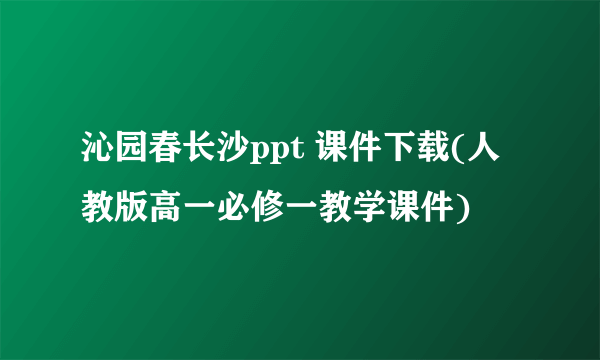 沁园春长沙ppt 课件下载(人教版高一必修一教学课件)